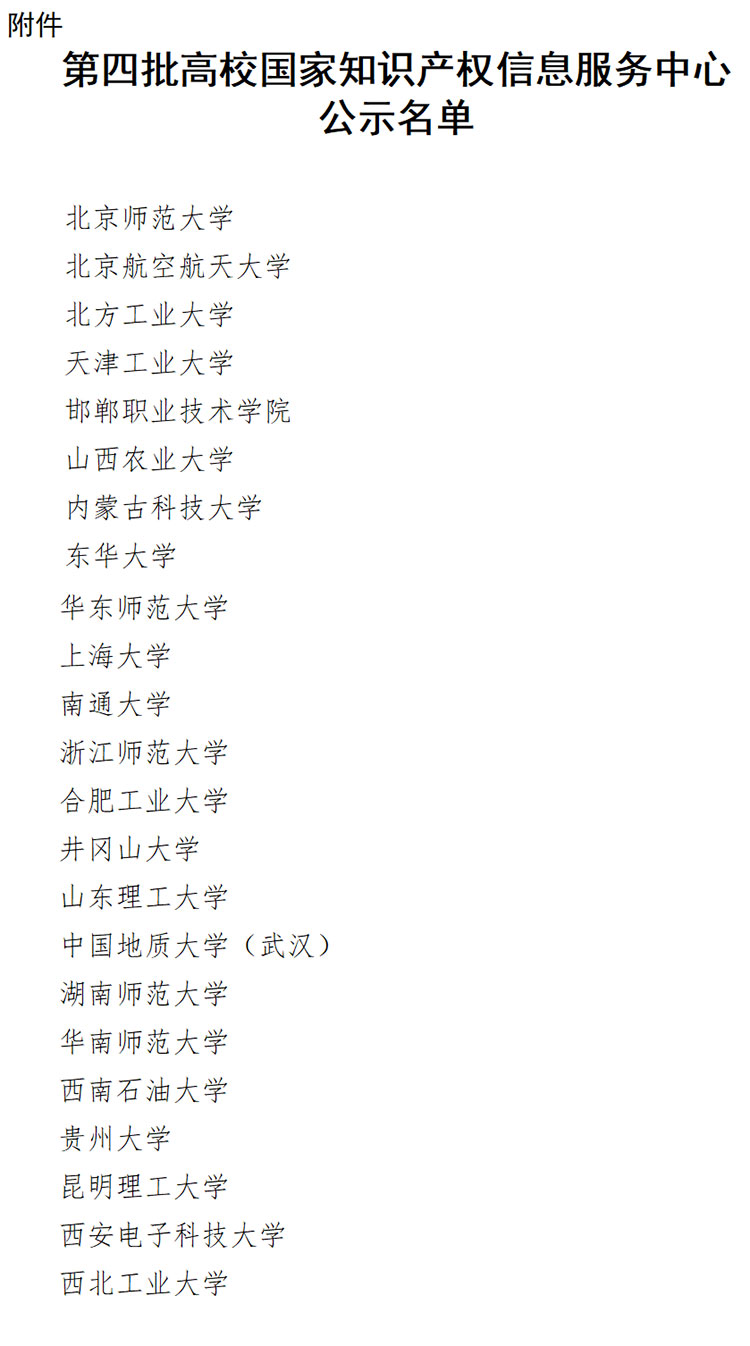 附件

第四批高校国家知识产权信息服务中心
公示名单

北京师范大学
北京航空航天大学
北方工业大学
天津工业大学
邯郸职业技术学院
山西农业大学
内蒙古科技大学
东华大学
华东师范大学
上海大学
南通大学
浙江师范大学
合肥工业大学
井冈山大学
山东理工大学
中国地质大学（武汉）
湖南师范大学
华南师范大学
西南石油大学
贵州大学
昆明理工大学
西安电子科技大学
西北工业大学